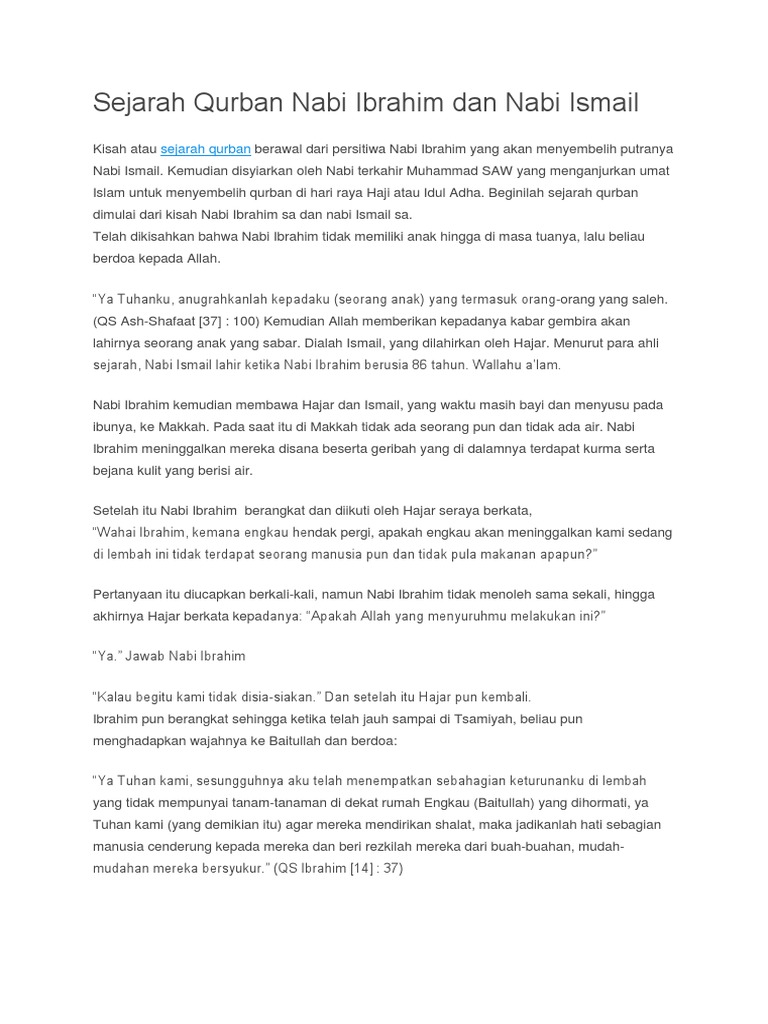 Sejarah Qurban Nabi Ibrahim dan Nabi Ismail

Kisah atau sejarah qurban berawal dari persitiwa Nabi Ibrahim yang akan menyembelih putranya Nabi Ismail. Kemudian disyiarkan oleh Nabi terkahir Muhammad SAW yang menganjurkan umat Islam untuk menyembelih qurban di hari raya Haji atau Idul Adha. Beginilah sejarah qurban dimulai dari kisah Nabi Ibrahim sa dan nabi Ismail sa.
Telah dikisahkan bahwa Nabi Ibrahim tidak memiliki anak hingga di masa tuanya, lalu beliau berdoa kepada Allah.

"Ya Tuhanku, anugrahkanlah kepadaku (seorang anak) yang termasuk orang-orang yang saleh. (QS Ash-Shafaat [37] : 100) Kemudian Allah memberikan kepadanya kabar gembira akan lahirnya seorang anak yang sabar. Dialah Ismail, yang dilahirkan oleh Hajar. Menurut para ahli sejarah, Nabi Ismail lahir ketika Nabi Ibrahim berusia 86 tahun. Wallahu a'lam.

Nabi Ibrahim kemudian membawa Hajar dan Ismail, yang waktu masih bayi dan menyusu pada ibunya, ke Makkah. Pada saat itu di Makkah tidak ada seorang pun dan tidak ada air. Nabi Ibrahim meninggalkan mereka disana beserta geribah yang di dalamnya terdapat kurma serta bejana kulit yang berisi air.

Setelah itu Nabi Ibrahim berangkat dan diikuti oleh Hajar seraya berkata,
"Wahai Ibrahim, kemana engkau hendak pergi, apakah engkau akan meninggalkan kami sedang di lembah ini tidak terdapat seorang manusia pun dan tidak pula makanan apapun?"

Pertanyaan itu diucapkan berkali-kali, namun Nabi Ibrahim tidak menoleh sama sekali, hingga akhirnya Hajar berkata kepadanya: "Apakah Allah yang menyuruhmu melakukan ini?"

"Ya." Jawab Nabi Ibrahim

"Kalau begitu kami tidak disia-siakan." Dan setelah itu Hajar pun kembali.
Ibrahim pun berangkat sehingga ketika telah jauh sampai di Tsamiyah, beliau pun menghadapkan wajahnya ke Baitullah dan berdoa:

"Ya Tuhan kami, sesungguhnya aku telah menempatkan sebahagian keturunanku di lembah yang tidak mempunyai tanam-tanaman di dekat rumah Engkau (Baitullah) yang dihormati, ya Tuhan kami (yang demikian itu) agar mereka mendirikan shalat, maka jadikanlah hati sebagian manusia cenderung kepada mereka dan beri rezkilah mereka dari buah-buahan, mudah-mudahan mereka bersyukur." (QS Ibrahim [14] : 37)